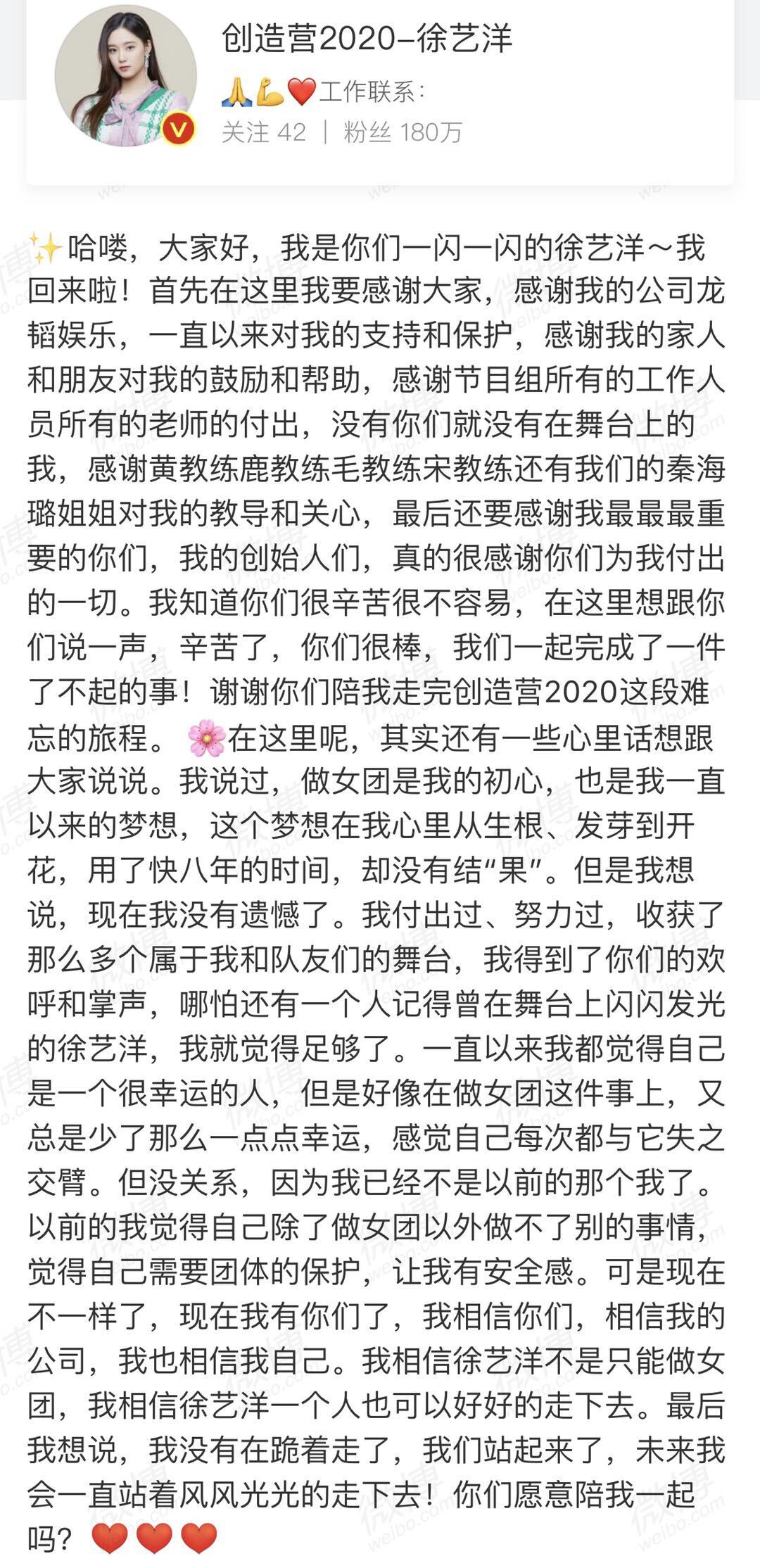 创造营2020-徐艺洋
🙏💪❤️工作联系：
关注 42 | 粉丝 180万

✨哈喽，大家好，我是你们一闪一闪的徐艺洋～我回来啦！首先在这里我要感谢大家，感谢我的公司龙韬娱乐，一直以来对我的支持和保护，感谢我的家人和朋友对我的鼓励和帮助，感谢节目组所有的工作人员所有的老师的付出，没有你们就没有在舞台上的我，感谢黄教练鹿教练毛教练宋教练还有我们的秦海璐姐姐对我的教导和关心，最后还要感谢我最最最重要的你们，我的创始人们，真的很感谢你们为我付出的一切。我知道你们很辛苦很不容易，在这里想跟你们说一声，辛苦了，你们很棒，我们一起完成了一件了不起的事！谢谢你们陪我走完创造营2020这段难忘的旅程。🌸在这里呢，其实还有一些心里话想跟大家说说。我说过，做女团是我的初心，也是我一直以来的梦想，这个梦想在我心里从生根、发芽到开花，用了快八年的时间，却没有结“果”。但是我想说，现在我没有遗憾了。我付出过、努力过，收获了那么多个属于我和队友们的舞台，我得到了你们的欢呼和掌声，哪怕还有一个人记得曾在舞台上闪闪发光的徐艺洋，我就觉得足够了。一直以来我都觉得自己是一个很幸运的人，但是好像在做女团这件事上，又总是少了那么一点点幸运，感觉自己每次都与它失之交臂。但没关系，因为我已经不是以前的那个我了。以前的我觉得自己除了做女团以外做不了别的事情，觉得自己需要团体的保护，让我有安全感。可是现在不一样了，现在我有你们了，我相信你们，相信我的公司，我也相信我自己。我相信徐艺洋不是只能做女团，我相信徐艺洋一个人也可以好好的走下去。最后我想说，我没有在跪着走了，我们站起来了，未来我会一直站着风风光光的走下去！你们愿意陪我一起吗？❤️❤️❤️